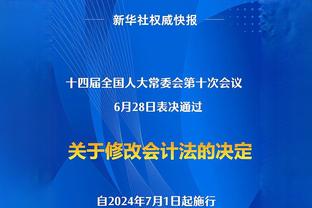 新华社权威快报

十四届全国人大常委会第十次会议
6月28日表决通过

关于修改会计法的决定

自2024年7月1日起施行